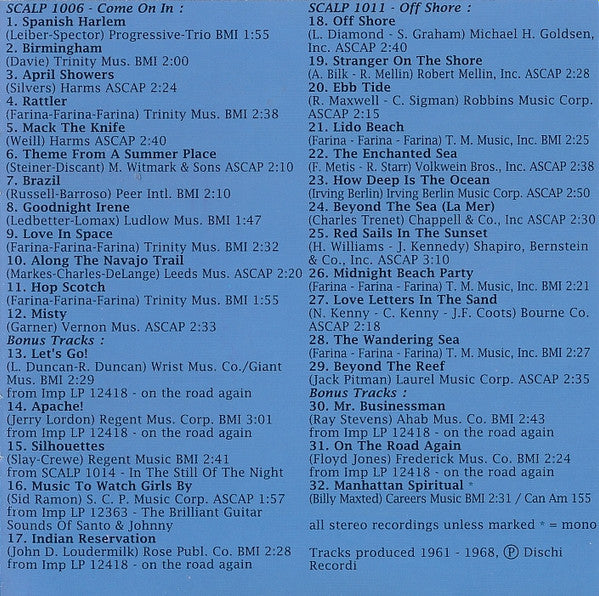 SCALP 1006 - Come On In :
1. Spanish Harlem
(Leiber-Spector) Progressive-Trio BMI 1:55
2. Birmingham
(Davie) Trinity Mus. BMI 2:00
3. April Showers
(Silvers) Harms ASCAP 2:24
4. Rattler
(Farina-Farina-Farina) Trinity Mus. BMI 2:38
5. Mack The Knife
(Weill) Harms ASCAP 2:40
6. Theme From A Summer Place
(Steiner-Discant) M. Witmark & Sons ASCAP 2:10
7. Brazil
(Russell-Barroso) Peer Intl. BMI 2:10
8. Goodnight Irene
(Ledbetter-Lomax) Ludlow Mus. BMI 1:47
9. Love In Space
(Farina-Farina-Farina) Trinity Mus. BMI 2:32
10. Along The Navajo Trail
(Markes-Charles-DeLange) Leeds Mus. ASCAP 2:20
11. Hop Scotch
(Farina-Farina-Farina) Trinity Mus. BMI 1:55
12. Misty
(Garner) Vernon Mus. ASCAP 2:33
Bonus Tracks :
13. Let's Go!
(L. Duncan-R. Duncan) Wrist Mus. Co./Giant Mus. BMI 2:29
from Imp LP 12418 - on the road again
14. Apache!
(Jerry Lordon) Regent Mus. Corp. BMI 3:01
from Imp LP 12418 - on the road again
15. Silhouettes
(Slay-Crewe) Regent Music BMI 2:41
from SCALP 1014 - In The Still Of The Night
16. Music To Watch Girls By
(Sid Ramon) S. C. P. Music Corp. ASCAP 1:57
from Imp LP 12363 - The Brilliant Guitar Sounds Of Santo & Johnny
17. Indian Reservation
(John D. Loudermilk) Rose Publ. Co. BMI 2:28
from Imp LP 12418 - on the road again

SCALP 1011 - Off Shore :
18. Off Shore
(L. Diamond - S. Graham) Michael H. Goldsen, Inc. ASCAP 2:40
19. Stranger On The Shore
(A. Bilk - R. Mellin) Robert Mellin, Inc. ASCAP 2:28
20. Ebb Tide
(R. Maxwell - C. Sigman) Robbins Music Corp. ASCAP 2:15
21. Lido Beach
(Farina - Farina - Farina) T. M. Music, Inc. BMI 2:25
22. The Enchanted Sea
(F. Metis - R. Starr) Volkwein Bros., Inc. ASCAP 2:38
23. How Deep Is The Ocean
(Irving Berlin) Irving Berlin Music Corp. ASCAP 2:50
24. Beyond The Sea (La Mer)
(Charles Trenet) Chappell & Co., Inc ASCAP 2:30
25. Red Sails In The Sunset
(H. Williams - J. Kennedy) Shapiro, Bernstein & Co., Inc. ASCAP 3:10
26. Midnight Beach Party
(Farina - Farina - Farina) T. M. Music, Inc. BMI 2:21
27. Love Letters In The Sand
(N. Kenny - C. Kenny - J.F. Coots) Bourne Co. ASCAP 2:18
28. The Wandering Sea
(Farina - Farina - Farina) T. M. Music, Inc. BMI 2:27
29. Beyond The Reef
(Jack Pitman) Laurel Music Corp. ASCAP 2:35
Bonus Tracks :
30. Mr. Businessman
(Ray Stevens) Ahab Mus. Co. BMI 2:43
from Imp LP 12418 - on the road again
31. On The Road Again
(Floyd Jones) Frederick Mus. Co. BMI 2:24
from Imp LP 12418 - on the road again
32. Manhattan Spiritual *
(Billy Maxted) Careers Music BMI 2:31 / Can Am 155

all stereo recordings unless marked * = mono

Tracks produced 1961 - 1968, Ⓟ Dischi Recordi